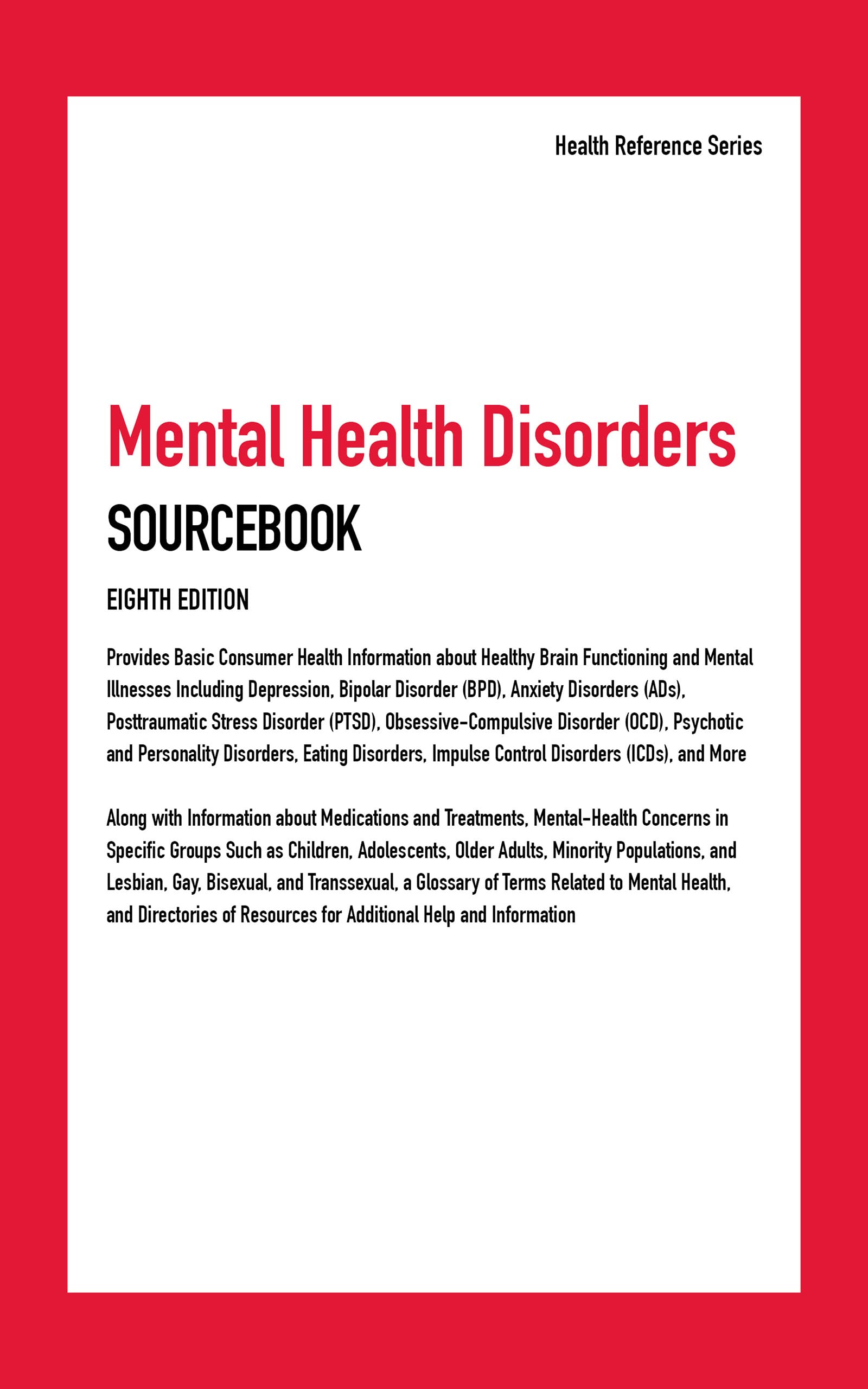 Health Reference Series

Mental Health Disorders

SOURCEBOOK

EIGHTH EDITION

Provides Basic Consumer Health Information about Healthy Brain Functioning and Mental Illnesses Including Depression, Bipolar Disorder (BPD), Anxiety Disorders (ADs), Posttraumatic Stress Disorder (PTSD), Obsessive-Compulsive Disorder (OCD), Psychotic and Personality Disorders, Eating Disorders, Impulse Control Disorders (ICDs), and More

Along with Information about Medications and Treatments, Mental-Health Concerns in Specific Groups Such as Children, Adolescents, Older Adults, Minority Populations, and Lesbian, Gay, Bisexual, and Transsexual, a Glossary of Terms Related to Mental Health, and Directories of Resources for Additional Help and Information